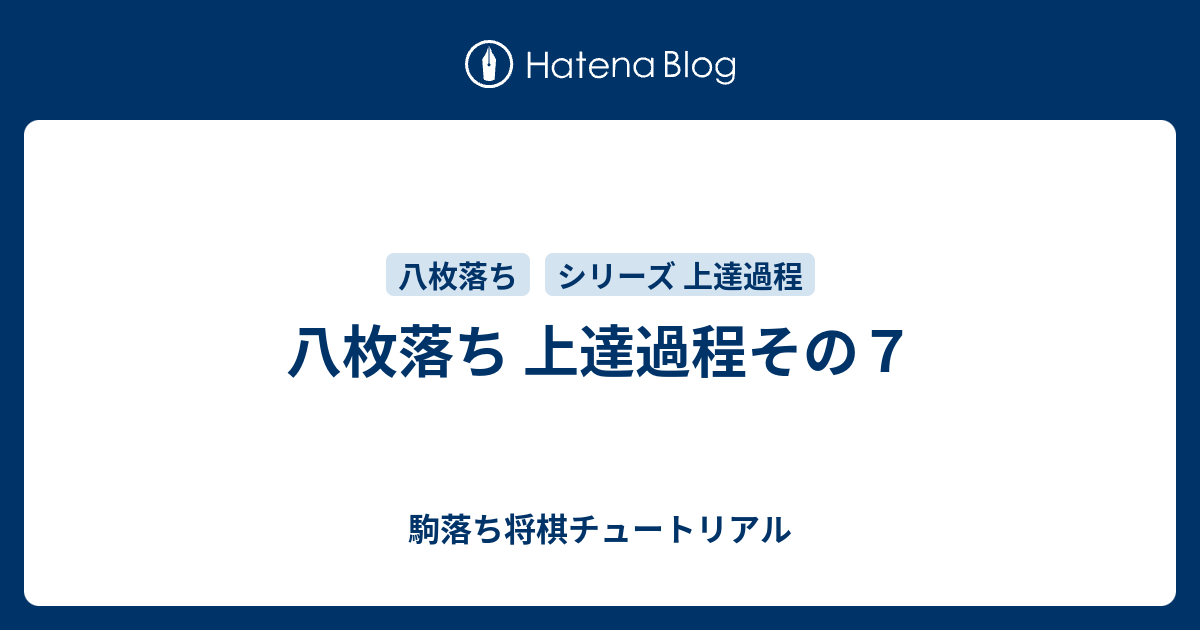 Hatena Blog

八枚落ち

シリーズ 上達過程

八枚落ち 上達過程その７

駒落ち将棋チュートリアル